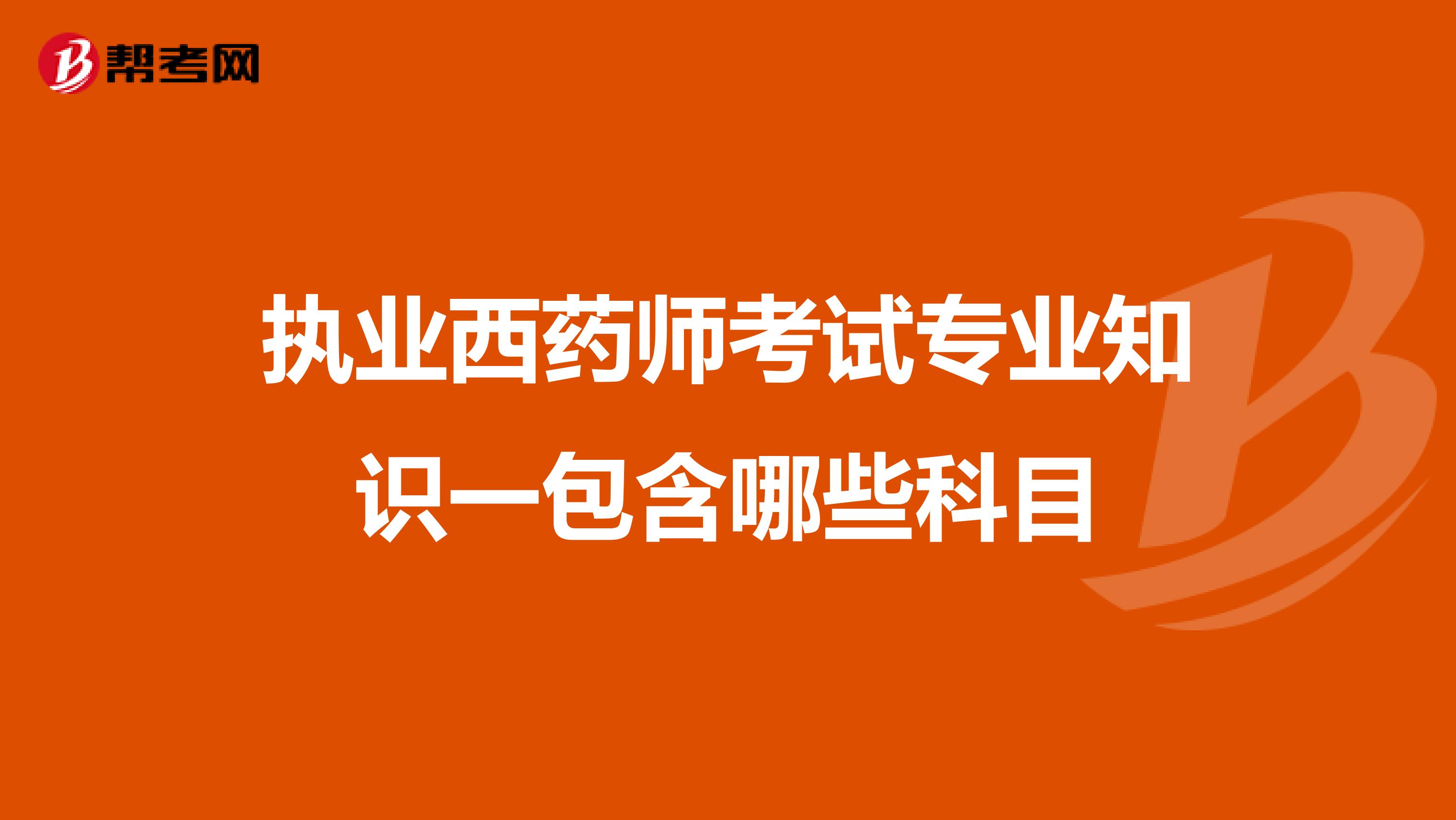 帮考网

执业西药师考试专业知识一包含哪些科目